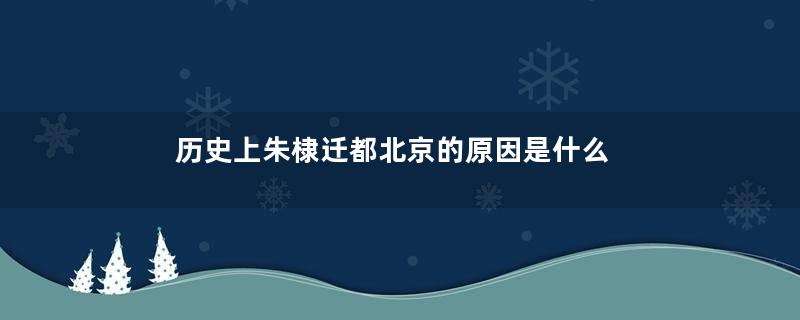 历史上朱棣迁都北京的原因是什么